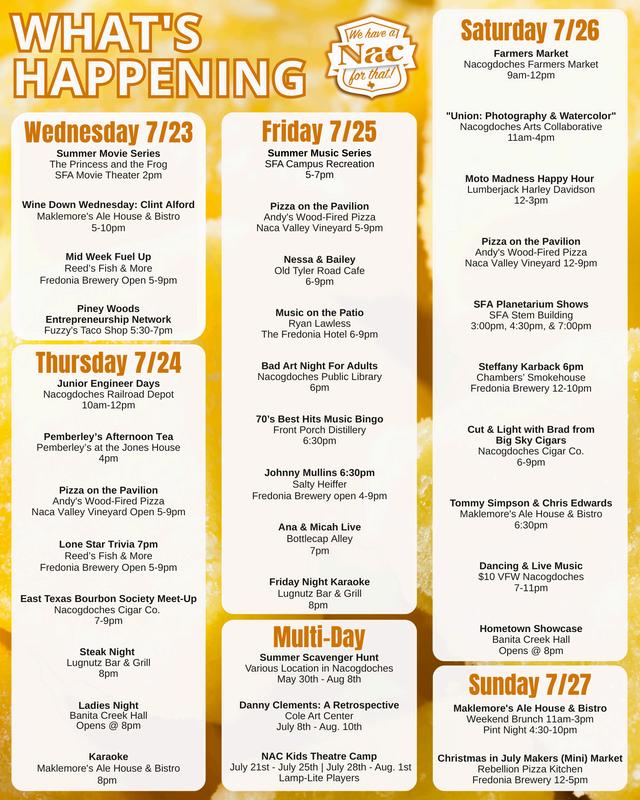 WHAT'S HAPPENING

We have a Nac for that!

Wednesday 7/23

Summer Movie Series
The Princess and the Frog
SFA Movie Theater 2pm

Wine Down Wednesday: Clint Alford
Maklemore's Ale House & Bistro
5-10pm

Mid Week Fuel Up
Reed's Fish & More
Fredonia Brewery Open 5-9pm

Piney Woods Entrepreneurship Network
Fuzzy's Taco Shop 5:30-7pm

Thursday 7/24

Junior Engineer Days
Nacogdoches Railroad Depot
10am-12pm

Pemberley's Afternoon Tea
Pemberley's at the Jones House
4pm

Pizza on the Pavilion
Andy's Wood-Fired Pizza
Naca Valley Vineyard Open 5-9pm

Lone Star Trivia 7pm
Reed's Fish & More
Fredonia Brewery Open 5-9pm

East Texas Bourbon Society Meet-Up
Nacogdoches Cigar Co.
7-9pm

Steak Night
Lugnutz Bar & Grill
8pm

Ladies Night
Banita Creek Hall
Opens @ 8pm

Karaoke
Maklemore's Ale House & Bistro
8pm

Friday 7/25

Summer Music Series
SFA Campus Recreation
5-7pm

Pizza on the Pavilion
Andy's Wood-Fired Pizza
Naca Valley Vineyard 5-9pm

Nessa & Bailey
Old Tyler Road Cafe
6-9pm

Music on the Patio
Ryan Lawless
The Fredonia Hotel 6-9pm

Bad Art Night For Adults
Nacogdoches Public Library
6pm

70's Best Hits Music Bingo
Front Porch Distillery
6:30pm

Johnny Mullins 6:30pm
Salty Heiffer
Fredonia Brewery open 4-9pm

Ana & Micah Live
Bottlecap Alley
7pm

Friday Night Karaoke
Lugnutz Bar & Grill
8pm

Multi-Day

Summer Scavenger Hunt
Various Location in Nacogdoches
May 30th - Aug 8th

Danny Clements: A Retrospective
Cole Art Center
July 8th - Aug. 10th

NAC Kids Theatre Camp
July 21st - July 25th | July 28th - Aug. 1st
Lamp-Lite Players

Saturday 7/26

Farmers Market
Nacogdoches Farmers Market
9am-12pm

"Union: Photography & Watercolor"
Nacogdoches Arts Collaborative
11am-4pm

Moto Madness Happy Hour
Lumberjack Harley Davidson
12-3pm

Pizza on the Pavilion
Andy's Wood-Fired Pizza
Naca Valley Vineyard 12-9pm

SFA Planetarium Shows
SFA Stem Building
3:00pm, 4:30pm, & 7:00pm

Steffany Karback 6pm
Chambers' Smokehouse
Fredonia Brewery 12-10pm

Cut & Light with Brad from Big Sky Cigars
Nacogdoches Cigar Co.
6-9pm

Tommy Simpson & Chris Edwards
Maklemore's Ale House & Bistro
6:30pm

Dancing & Live Music
$10 VFW Nacogdoches
7-11pm

Hometown Showcase
Banita Creek Hall
Opens @ 8pm

Sunday 7/27

Maklemore's Ale House & Bistro
Weekend Brunch 11am-3pm
Pint Night 4:30-10pm

Christmas in July Makers (Mini) Market
Rebellion Pizza Kitchen
Fredonia Brewery 12-5pm